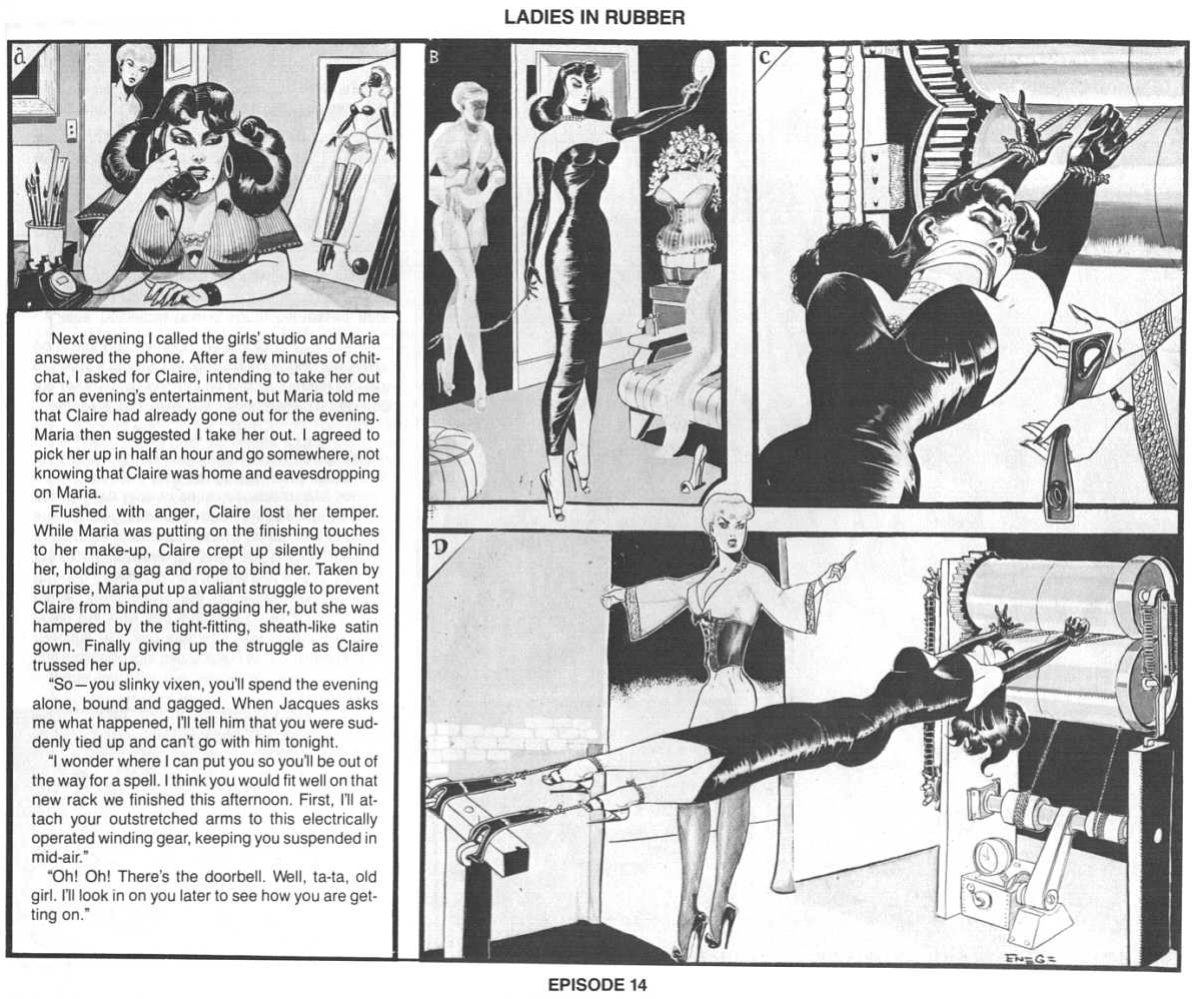 LADIES IN RUBBER

a

Next evening I called the girls' studio and Maria answered the phone. After a few minutes of chit-chat, I asked for Claire, intending to take her out for an evening's entertainment, but Maria told me that Claire had already gone out for the evening. Maria then suggested I take her out. I agreed to pick her up in half an hour and go somewhere, not knowing that Claire was home and eavesdropping on Maria.

Flushed with anger, Claire lost her temper. While Maria was putting on the finishing touches to her make-up, Claire crept up silently behind her, holding a gag and rope to bind her. Taken by surprise, Maria put up a valiant struggle to prevent Claire from binding and gagging her, but she was hampered by the tight-fitting, sheath-like satin gown. Finally giving up the struggle as Claire trussed her up.

"So—you slinky vixen, you'll spend the evening alone, bound and gagged. When Jacques asks me what happened, I'll tell him that you were suddenly tied up and can't go with him tonight.

"I wonder where I can put you so you'll be out of the way for a spell. I think you would fit well on that new rack we finished this afternoon. First, I'll attach your outstretched arms to this electrically operated winding gear, keeping you suspended in mid-air."

"Oh! Oh! There's the doorbell. Well, ta-ta, old girl. I'll look in on you later to see how you are getting on."

B

C

D

ENEG

EPISODE 14